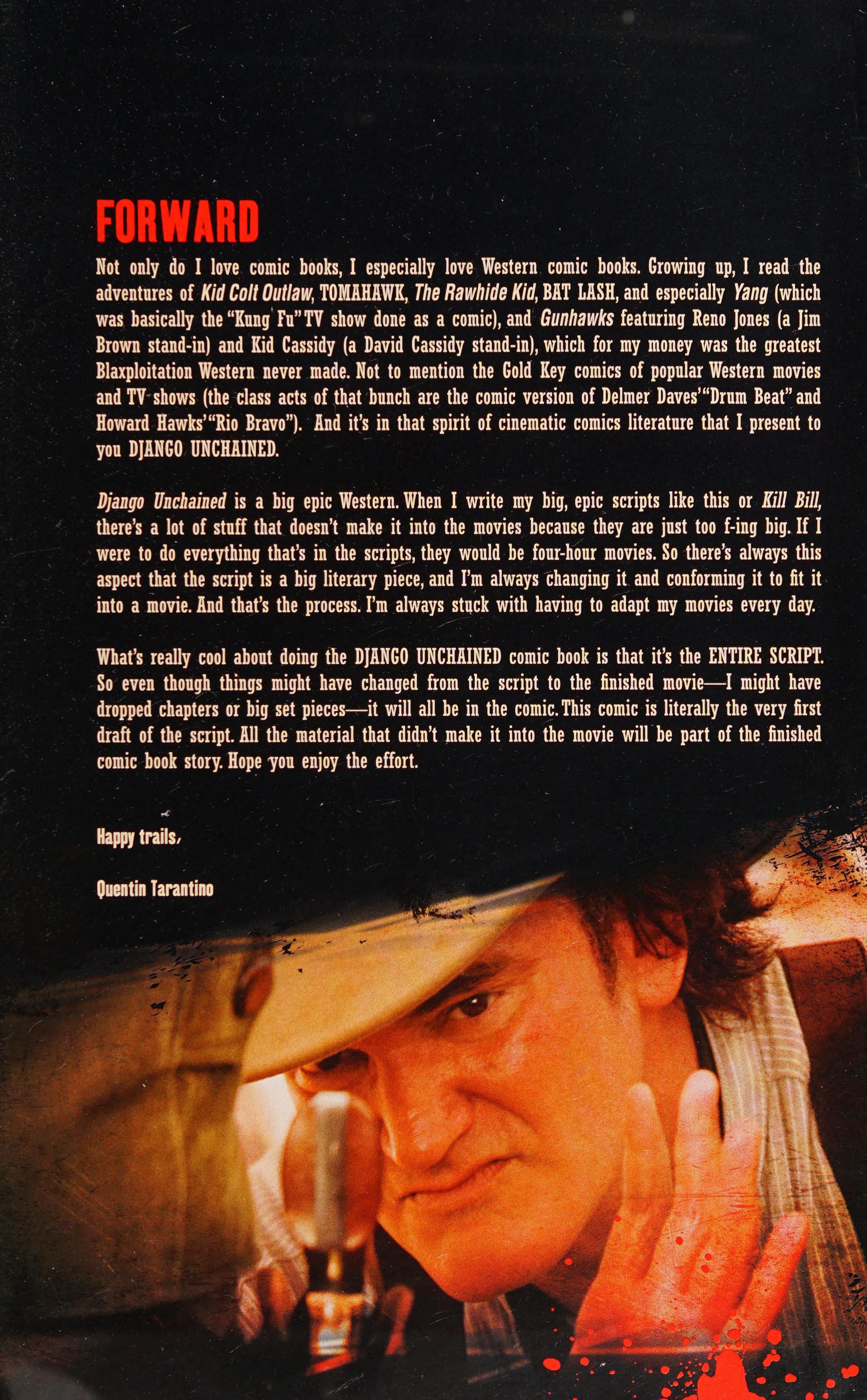 FORWARD

Not only do I love comic books, I especially love Western comic books. Growing up, I read the adventures of Kid Colt Outlaw, TOMAHAWK, The Rawhide Kid, BAT LASH, and especially Yang (which was basically the "Kung Fu" TV show done as a comic), and Gunhawks featuring Reno Jones (a Jim Brown stand-in) and Kid Cassidy (a David Cassidy stand-in), which for my money was the greatest Blaxploitation Western never made. Not to mention the Gold Key comics of popular Western movies and TV shows (the class acts of that bunch are the comic version of Delmer Daves' "Drum Beat" and Howard Hawks' "Rio Bravo"). And it's in that spirit of cinematic comics literature that I present to you DJANGO UNCHAINED.

Django Unchained is a big epic Western. When I write my big, epic scripts like this or Kill Bill, there's a lot of stuff that doesn't make it into the movies because they are just too f-ing big. If I were to do everything that's in the scripts, they would be four-hour movies. So there's always this aspect that the script is a big literary piece, and I'm always changing it and conforming it to fit it into a movie. And that's the process. I'm always stuck with having to adapt my movies every day.

What's really cool about doing the DJANGO UNCHAINED comic book is that it's the ENTIRE SCRIPT. So even though things might have changed from the script to the finished movie—I might have dropped chapters or big set pieces—it will all be in the comic. This comic is literally the very first draft of the script. All the material that didn't make it into the movie will be part of the finished comic book story. Hope you enjoy the effort.

Happy trails,

Quentin Tarantino